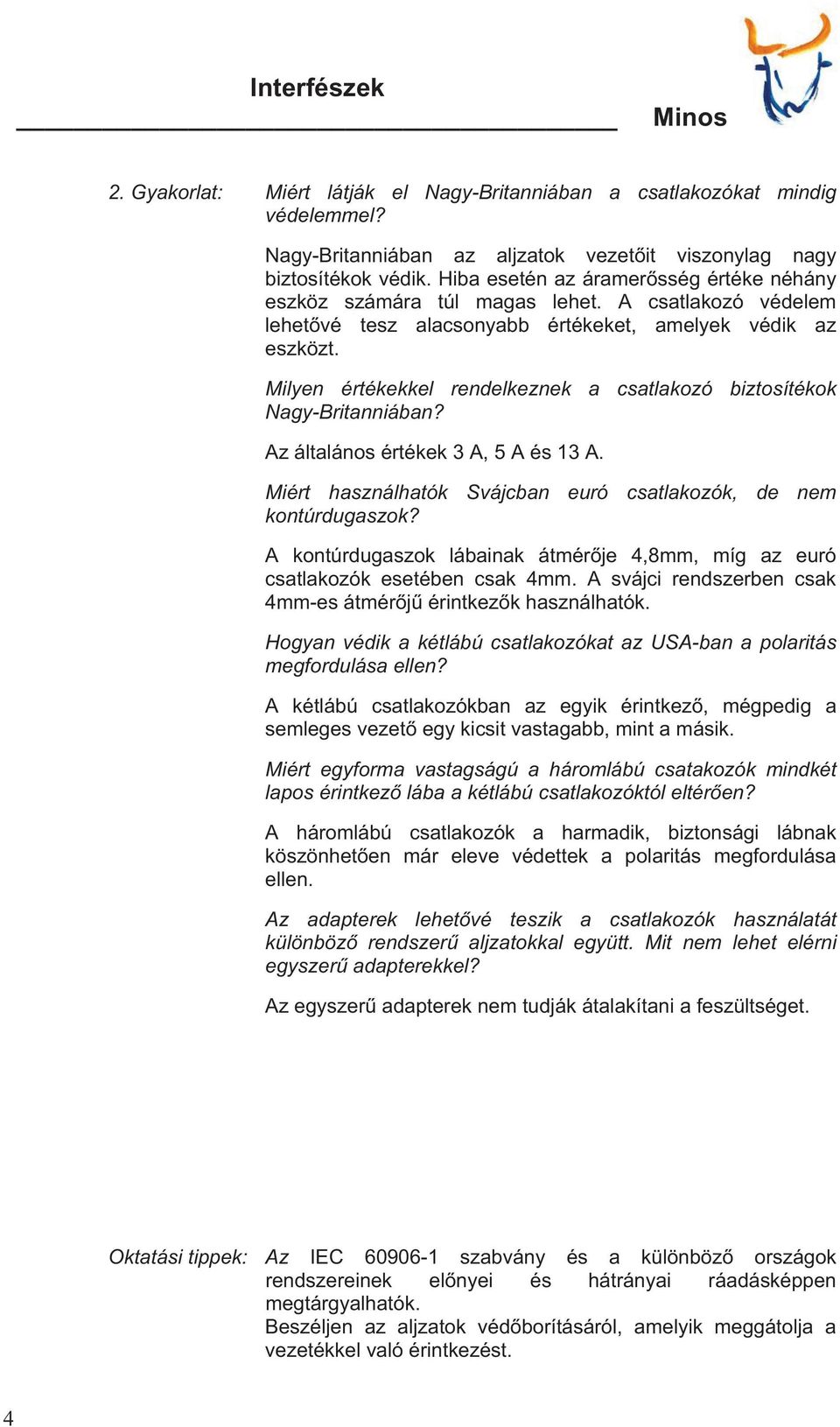 Interfészek

Minos

2. Gyakorlat: Miért látják el Nagy-Britanniában a csatlakozókat mindig védelemmel?

Nagy-Britanniában az aljzatok vezetőit viszonylag nagy biztosítékok védik. Hiba esetén az áramerősség értéke néhány eszköz számára túl magas lehet. A csatlakozó védelem lehetővé tesz alacsonyabb értékeket, amelyek védik az eszközt.

Milyen értékekkel rendelkeznek a csatlakozó biztosítékok Nagy-Britanniában?

Az általános értékek 3 A, 5 A és 13 A.

Miért használhatók Svájcban euró csatlakozók, de nem kontúrdugaszok?

A kontúrdugaszok lábainak átmérője 4,8mm, míg az euró csatlakozók esetében csak 4mm. A svájci rendszerben csak 4mm-es átmérőjű érintkezők használhatók.

Hogyan védik a kétlábú csatlakozókat az USA-ban a polaritás megfordulása ellen?

A kétlábú csatlakozókban az egyik érintkező, mégpedig a semleges vezető egy kicsit vastagabb, mint a másik.

Miért egyforma vastagságú a háromlábú csatakozók mindkét lapos érintkező lába a kétlábú csatlakozóktól eltérően?

A háromlábú csatlakozók a harmadik, biztonsági lábnak köszönhetően már eleve védettek a polaritás megfordulása ellen.

Az adapterek lehetővé teszik a csatlakozók használatát különböző rendszerű aljzatokkal együtt. Mit nem lehet elérni egyszerű adapterekkel?

Az egyszerű adapterek nem tudják átalakítani a feszültséget.

Oktatási tippek: Az IEC 60906-1 szabvány és a különböző országok rendszereinek előnyei és hátrányai ráadásképpen megtárgyalhatók.
Beszéljen az aljzatok védőborításáról, amelyik meggátolja a vezetékkel való érintkezést.

4